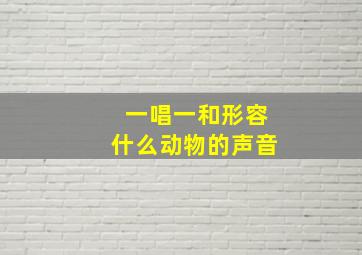 一唱一和形容
什么动物的声音